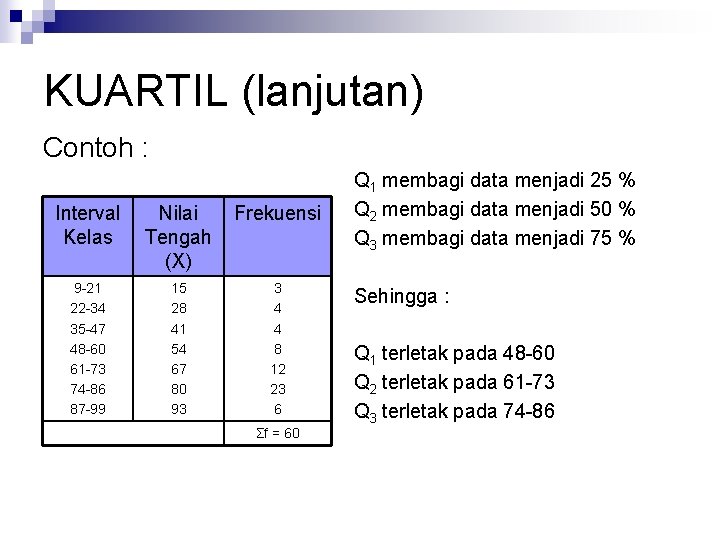 KUARTIL (lanjutan)

Contoh :

| Interval Kelas | Nilai Tengah (X) | Frekuensi |
|---|---|---|
| 9-21 | 15 | 3 |
| 22-34 | 28 | 4 |
| 35-47 | 41 | 4 |
| 48-60 | 54 | 8 |
| 61-73 | 67 | 12 |
| 74-86 | 80 | 23 |
| 87-99 | 93 | 6 |
| | | $\Sigma f = 60$ |

$Q_1$ membagi data menjadi 25 %
$Q_2$ membagi data menjadi 50 %
$Q_3$ membagi data menjadi 75 %

Sehingga :

$Q_1$ terletak pada 48-60
$Q_2$ terletak pada 61-73
$Q_3$ terletak pada 74-86